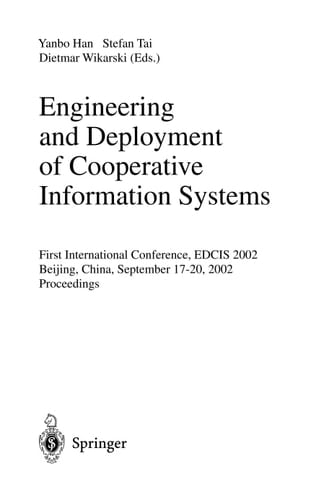 Yanbo Han Stefan Tai
Dietmar Wikarski (Eds.)

Engineering and Deployment of Cooperative Information Systems

First International Conference, EDCIS 2002
Beijing, China, September 17-20, 2002
Proceedings

Springer